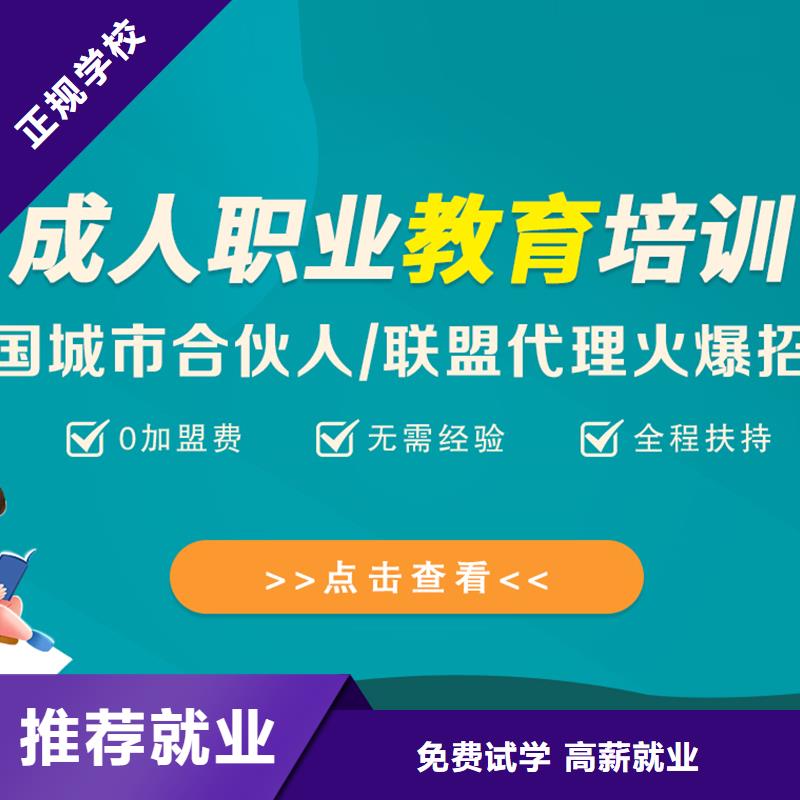 正规学校

成人职业教育培训

国城市合伙人/联盟代理火爆招

0加盟费 无需经验 全程扶持

>>点击查看<<

推荐就业

免费试学 高薪就业